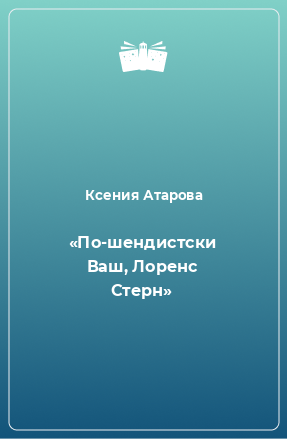 Ксения Атарова

«По-шендистски Ваш, Лоренс Стерн»